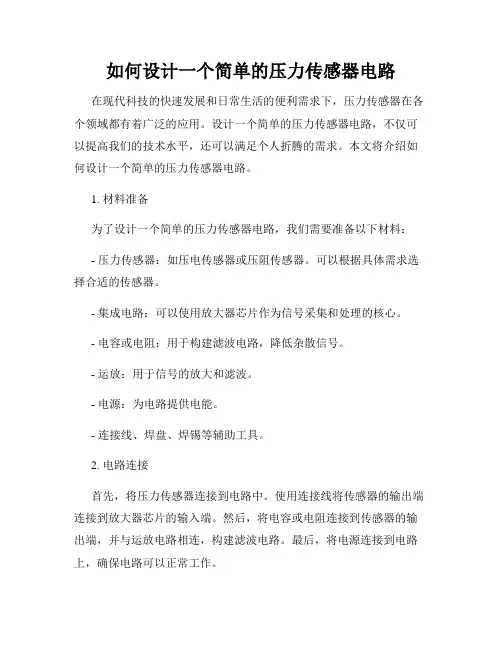 如何设计一个简单的压力传感器电路

在现代科技的快速发展和日常生活的便利需求下，压力传感器在各个领域都有着广泛的应用。设计一个简单的压力传感器电路，不仅可以提高我们的技术水平，还可以满足个人折腾的需求。本文将介绍如何设计一个简单的压力传感器电路。

1. 材料准备

为了设计一个简单的压力传感器电路，我们需要准备以下材料：

- 压力传感器：如压电传感器或压阻传感器。可以根据具体需求选择合适的传感器。

- 集成电路：可以使用放大器芯片作为信号采集和处理的核心。

- 电容或电阻：用于构建滤波电路，降低杂散信号。

- 运放：用于信号的放大和滤波。

- 电源：为电路提供电能。

- 连接线、焊盘、焊锡等辅助工具。

2. 电路连接

首先，将压力传感器连接到电路中。使用连接线将传感器的输出端连接到放大器芯片的输入端。然后，将电容或电阻连接到传感器的输出端，并与运放电路相连，构建滤波电路。最后，将电源连接到电路上，确保电路可以正常工作。